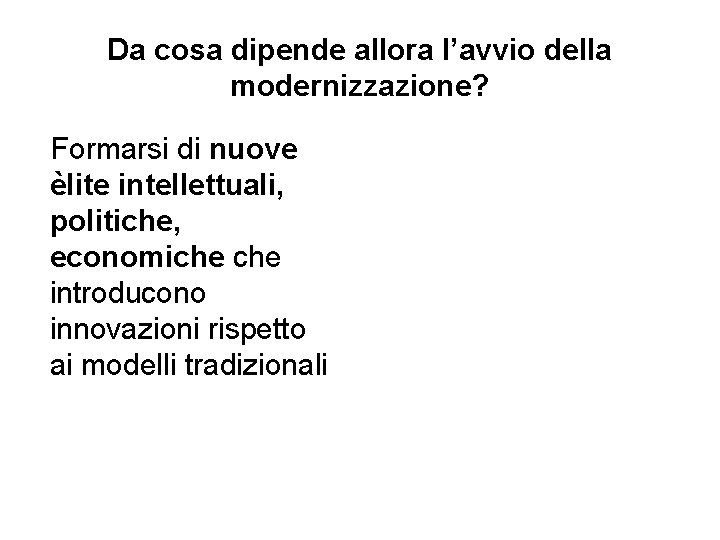 Da cosa dipende allora l'avvio della modernizzazione?

Formarsi di nuove èlite intellettuali, politiche, economiche che introducono innovazioni rispetto ai modelli tradizionali